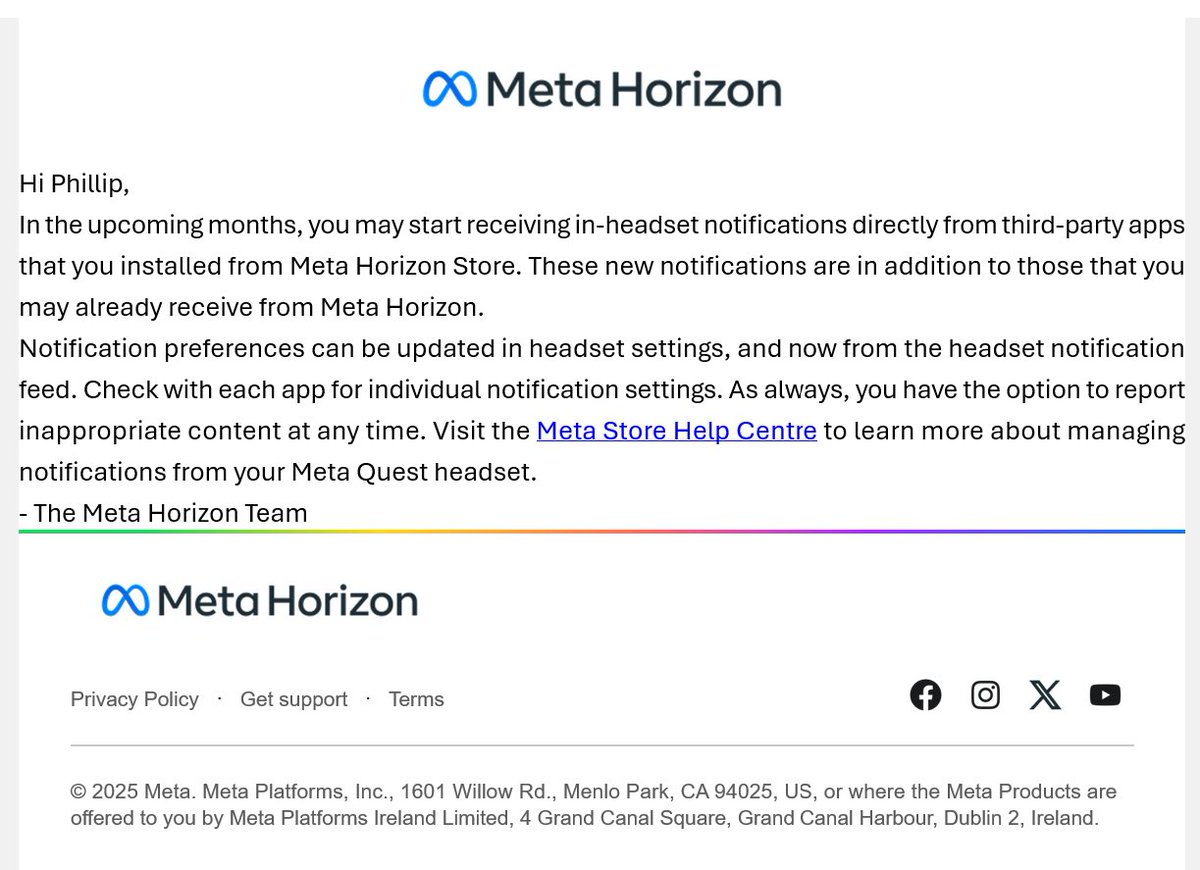 Meta Horizon

Hi Phillip,
In the upcoming months, you may start receiving in-headset notifications directly from third-party apps that you installed from Meta Horizon Store. These new notifications are in addition to those that you may already receive from Meta Horizon.
Notification preferences can be updated in headset settings, and now from the headset notification feed. Check with each app for individual notification settings. As always, you have the option to report inappropriate content at any time. Visit the Meta Store Help Centre to learn more about managing notifications from your Meta Quest headset.
- The Meta Horizon Team

Meta Horizon

Privacy Policy · Get support · Terms

© 2025 Meta. Meta Platforms, Inc., 1601 Willow Rd., Menlo Park, CA 94025, US, or where the Meta Products are offered to you by Meta Platforms Ireland Limited, 4 Grand Canal Square, Grand Canal Harbour, Dublin 2, Ireland.